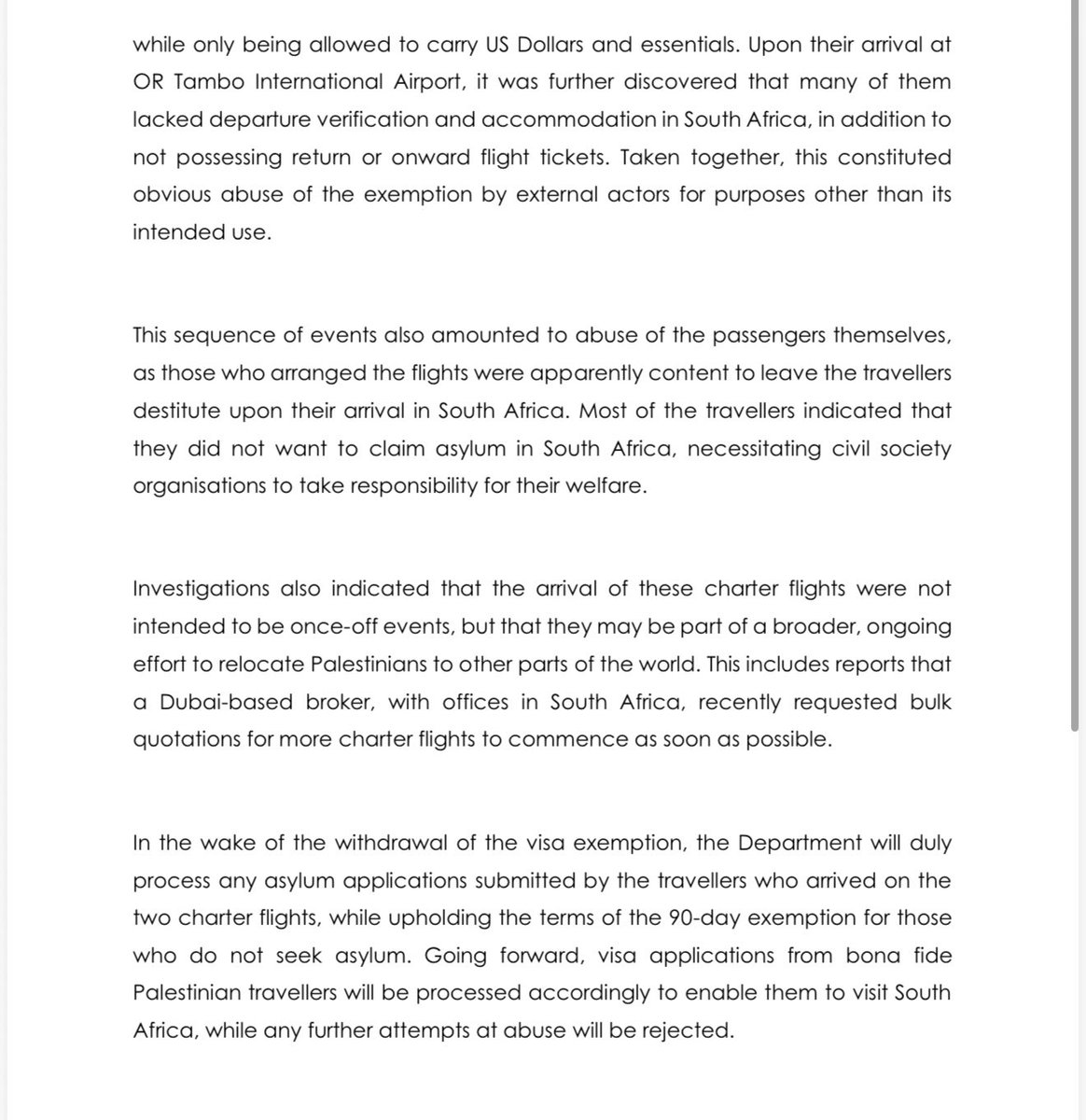 while only being allowed to carry US Dollars and essentials. Upon their arrival at OR Tambo International Airport, it was further discovered that many of them lacked departure verification and accommodation in South Africa, in addition to not possessing return or onward flight tickets. Taken together, this constituted obvious abuse of the exemption by external actors for purposes other than its intended use.

This sequence of events also amounted to abuse of the passengers themselves, as those who arranged the flights were apparently content to leave the travellers destitute upon their arrival in South Africa. Most of the travellers indicated that they did not want to claim asylum in South Africa, necessitating civil society organisations to take responsibility for their welfare.

Investigations also indicated that the arrival of these charter flights were not intended to be once-off events, but that they may be part of a broader, ongoing effort to relocate Palestinians to other parts of the world. This includes reports that a Dubai-based broker, with offices in South Africa, recently requested bulk quotations for more charter flights to commence as soon as possible.

In the wake of the withdrawal of the visa exemption, the Department will duly process any asylum applications submitted by the travellers who arrived on the two charter flights, while upholding the terms of the 90-day exemption for those who do not seek asylum. Going forward, visa applications from bona fide Palestinian travellers will be processed accordingly to enable them to visit South Africa, while any further attempts at abuse will be rejected.